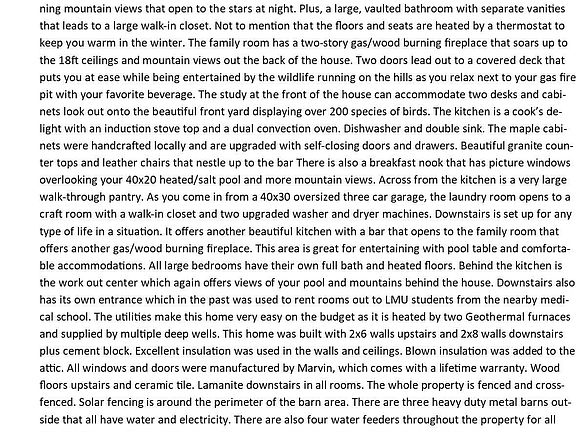 ning mountain views that open to the stars at night. Plus, a large, vaulted bathroom with separate vanities that leads to a large walk-in closet. Not to mention that the floors and seats are heated by a thermostat to keep you warm in the winter. The family room has a two-story gas/wood burning fireplace that soars up to the 18ft ceilings and mountain views out the back of the house. Two doors lead out to a covered deck that puts you at ease while being entertained by the wildlife running on the hills as you relax next to your gas fire pit with your favorite beverage. The study at the front of the house can accommodate two desks and cabinets look out onto the beautiful front yard displaying over 200 species of birds. The kitchen is a cook's delight with an induction stove top and a dual convection oven. Dishwasher and double sink. The maple cabinets were handcrafted locally and are upgraded with self-closing doors and drawers. Beautiful granite counter tops and leather chairs that nestle up to the bar There is also a breakfast nook that has picture windows overlooking your 40x20 heated/salt pool and more mountain views. Across from the kitchen is a very large walk-through pantry. As you come in from a 40x30 oversized three car garage, the laundry room opens to a craft room with a walk-in closet and two upgraded washer and dryer machines. Downstairs is set up for any type of life in a situation. It offers another beautiful kitchen with a bar that opens to the family room that offers another gas/wood burning fireplace. This area is great for entertaining with pool table and comfortable accommodations. All large bedrooms have their own full bath and heated floors. Behind the kitchen is the work out center which again offers views of your pool and mountains behind the house. Downstairs also has its own entrance which in the past was used to rent rooms out to LMU students from the nearby medical school. The utilities make this home very easy on the budget as it is heated by two Geothermal furnaces and supplied by multiple deep wells. This home was built with 2x6 walls upstairs and 2x8 walls downstairs plus cement block. Excellent insulation was used in the walls and ceilings. Blown insulation was added to the attic. All windows and doors were manufactured by Marvin, which comes with a lifetime warranty. Wood floors upstairs and ceramic tile. Lamanite downstairs in all rooms. The whole property is fenced and cross-fenced. Solar fencing is around the perimeter of the barn area. There are three heavy duty metal barns outside that all have water and electricity. There are also four water feeders throughout the property for all